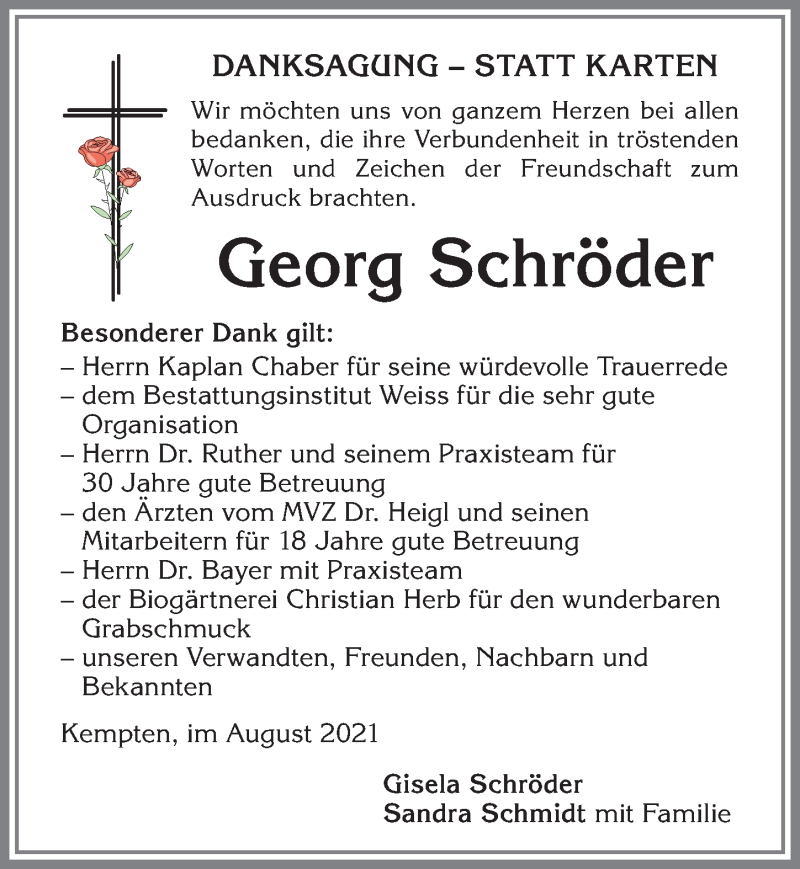 DANKSAGUNG – STATT KARTEN

Wir möchten uns von ganzem Herzen bei allen bedanken, die ihre Verbundenheit in tröstenden Worten und Zeichen der Freundschaft zum Ausdruck brachten.

Georg Schröder

Besonderer Dank gilt:
– Herrn Kaplan Chaber für seine würdevolle Trauerrede
– dem Bestattungsinstitut Weiss für die sehr gute Organisation
– Herrn Dr. Ruther und seinem Praxisteam für 30 Jahre gute Betreuung
– den Ärzten vom MVZ Dr. Heigl und seinen Mitarbeitern für 18 Jahre gute Betreuung
– Herrn Dr. Bayer mit Praxisteam
– der Biogärtnerei Christian Herb für den wunderbaren Grabschmuck
– unseren Verwandten, Freunden, Nachbarn und Bekannten

Kempten, im August 2021

Gisela Schröder
Sandra Schmidt mit Familie